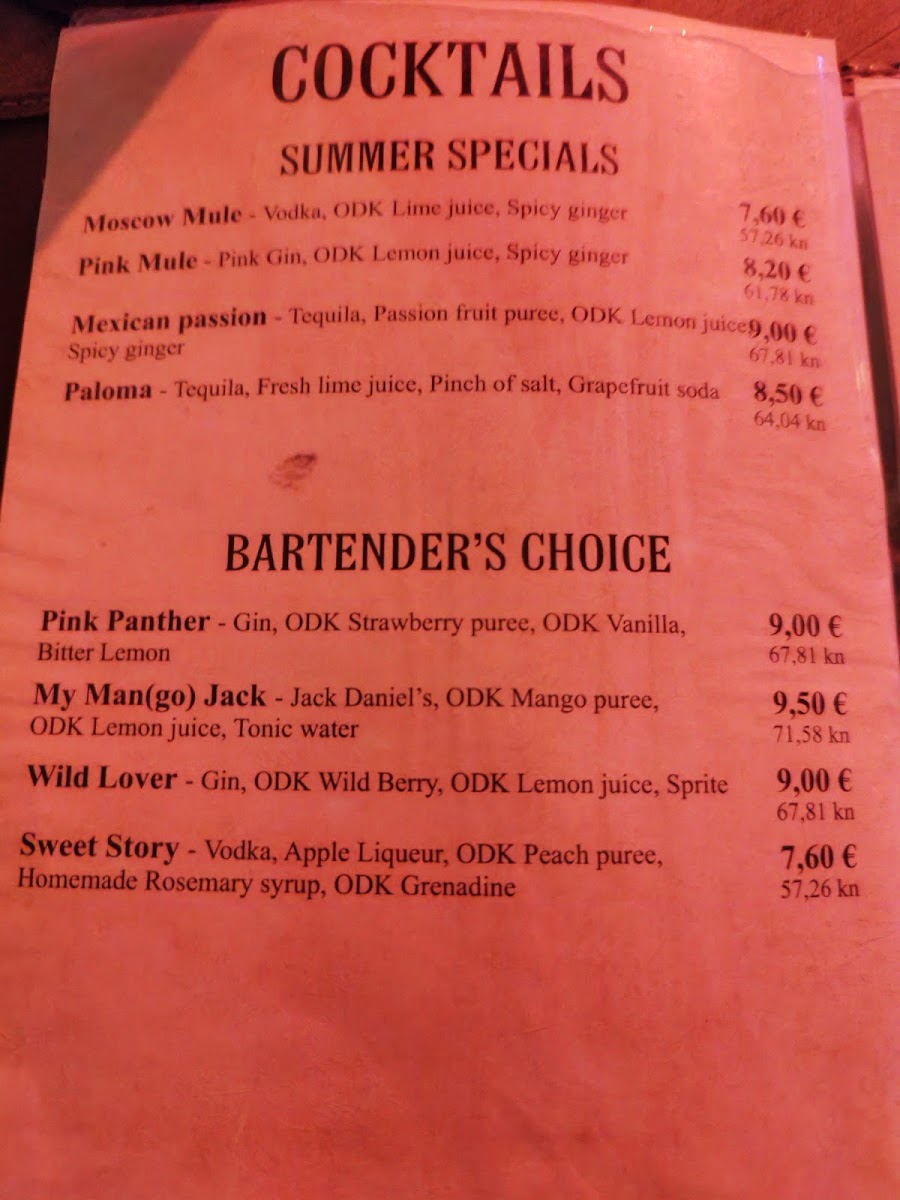 COCKTAILS

SUMMER SPECIALS

Moscow Mule - Vodka, ODK Lime juice, Spicy ginger 7,60 € 57,26 kn

Pink Mule - Pink Gin, ODK Lemon juice, Spicy ginger 8,20 € 61,78 kn

Mexican passion - Tequila, Passion fruit puree, ODK Lemon juice Spicy ginger 9,00 € 67,81 kn

Paloma - Tequila, Fresh lime juice, Pinch of salt, Grapefruit soda 8,50 € 64,04 kn

BARTENDER'S CHOICE

Pink Panther - Gin, ODK Strawberry puree, ODK Vanilla, Bitter Lemon 9,00 € 67,81 kn

My Man(go) Jack - Jack Daniel's, ODK Mango puree, ODK Lemon juice, Tonic water 9,50 € 71,58 kn

Wild Lover - Gin, ODK Wild Berry, ODK Lemon juice, Sprite 9,00 € 67,81 kn

Sweet Story - Vodka, Apple Liqueur, ODK Peach puree, Homemade Rosemary syrup, ODK Grenadine 7,60 € 57,26 kn